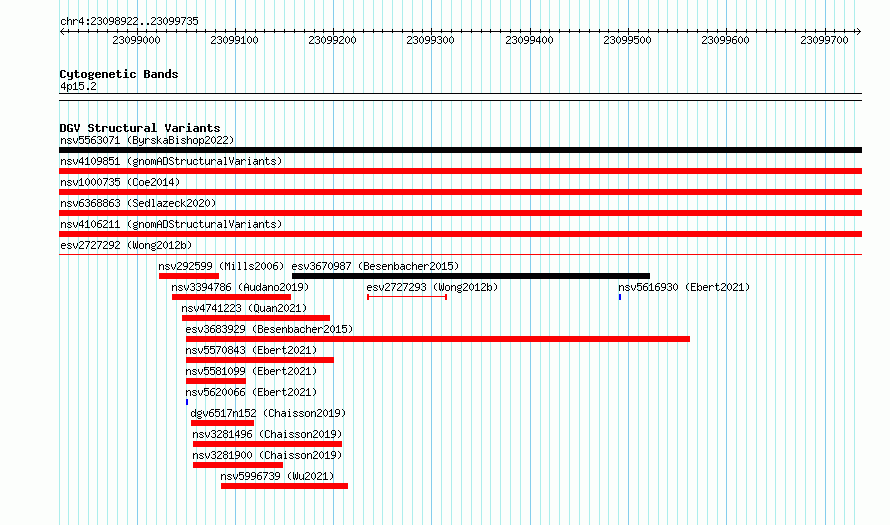 chr4:23098922..23099735

23099000 23099100 23099200 23099300 23099400 23099500 23099600 23099700

Cytogenetic Bands
4p15.2

DGV Structural Variants
nsv5563071 (ByrskaBishop2022)
nsv4109851 (gnomADStructuralVariants)
nsv1000735 (Coe2014)
nsv6368863 (Sedlazeck2020)
nsv4106211 (gnomADStructuralVariants)
esv2727292 (Wong2012b)
nsv292599 (Mills2006)
esv3670987 (Besenbacher2015)
nsv3394786 (Audano2019)
esv2727293 (Wong2012b)
nsv5616930 (Ebert2021)
nsv4741223 (Quan2021)
esv3683929 (Besenbacher2015)
nsv5570843 (Ebert2021)
nsv5581099 (Ebert2021)
nsv5620066 (Ebert2021)
dgv6517n152 (Chaisson2019)
nsv3281496 (Chaisson2019)
nsv3281900 (Chaisson2019)
nsv5996739 (Wu2021)